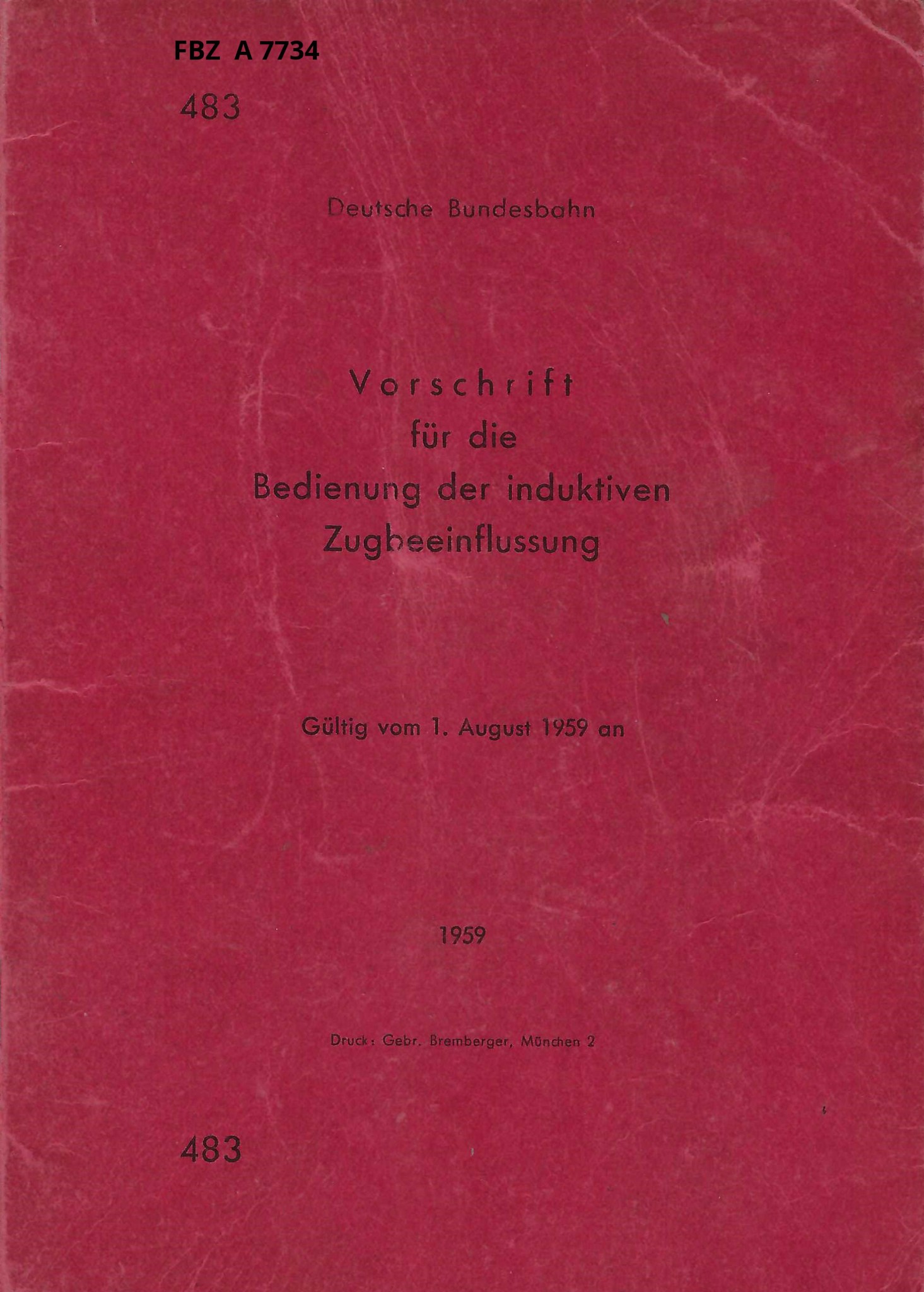 FBZ A 7734

483

Deutsche Bundesbahn

Vorschrift
für die
Bedienung der induktiven
Zugbeeinflussung

Gültig vom 1. August 1959 an

1959

Druck: Gebr. Bremberger, München 2

483